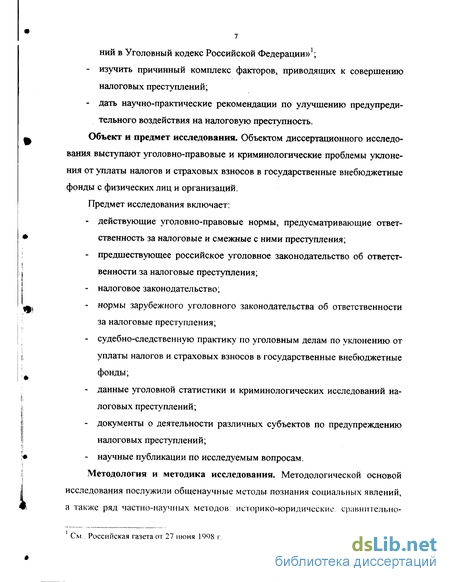 7

ний в Уголовный кодекс Российской Федерации»$^1$;

- изучить причинный комплекс факторов, приводящих к совершению налоговых преступлений;

- дать научно-практические рекомендации по улучшению предупредительного воздействия на налоговую преступность.

Объект и предмет исследования. Объектом диссертационного исследования выступают уголовно-правовые и криминологические проблемы уклонения от уплаты налогов и страховых взносов в государственные внебюджетные фонды с физических лиц и организаций.

Предмет исследования включает:

- действующие уголовно-правовые нормы, предусматривающие ответственность за налоговые и смежные с ними преступления;

- предшествующее российское уголовное законодательство об ответственности за налоговые преступления;

- налоговое законодательство;

- нормы зарубежного уголовного законодательства об ответственности за налоговые преступления;

- судебно-следственную практику по уголовным делам по уклонению от уплаты налогов и страховых взносов в государственные внебюджетные фонды;

- данные уголовной статистики и криминологических исследований налоговых преступлений;

- документы о деятельности различных субъектов по предупреждению налоговых преступлений;

- научные публикации по исследуемым вопросам.

Методология и методика исследования. Методологической основой исследования послужили общенаучные методы познания социальных явлений, а также ряд частно-научных методов: историко-юридические, сравнительно-

$^1$ См.: Российская газета от 27 июня 1998 г.

dsLib.net
библиотека диссертаций